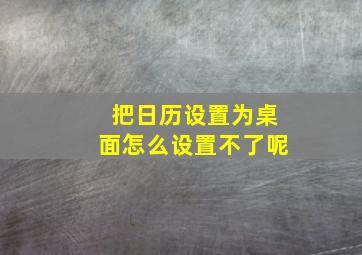 把日历设置为桌面怎么设置不了呢